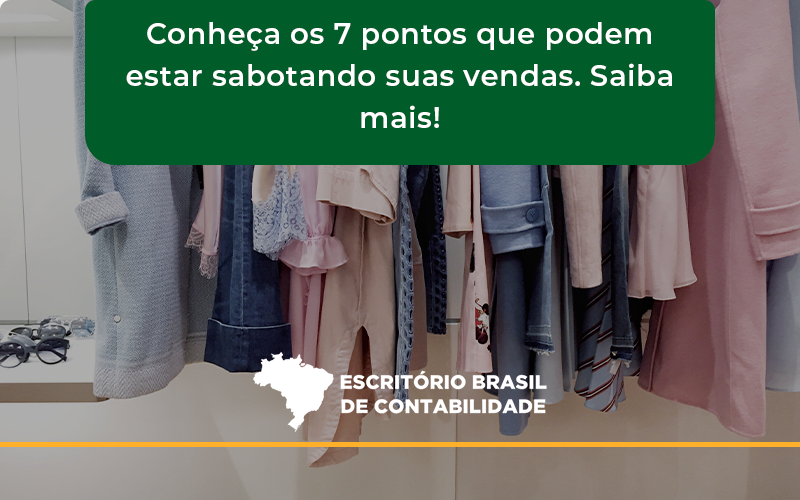 Conheça os 7 pontos que podem estar sabotando suas vendas. Saiba mais!

ESCRITÓRIO BRASIL
DE CONTABILIDADE